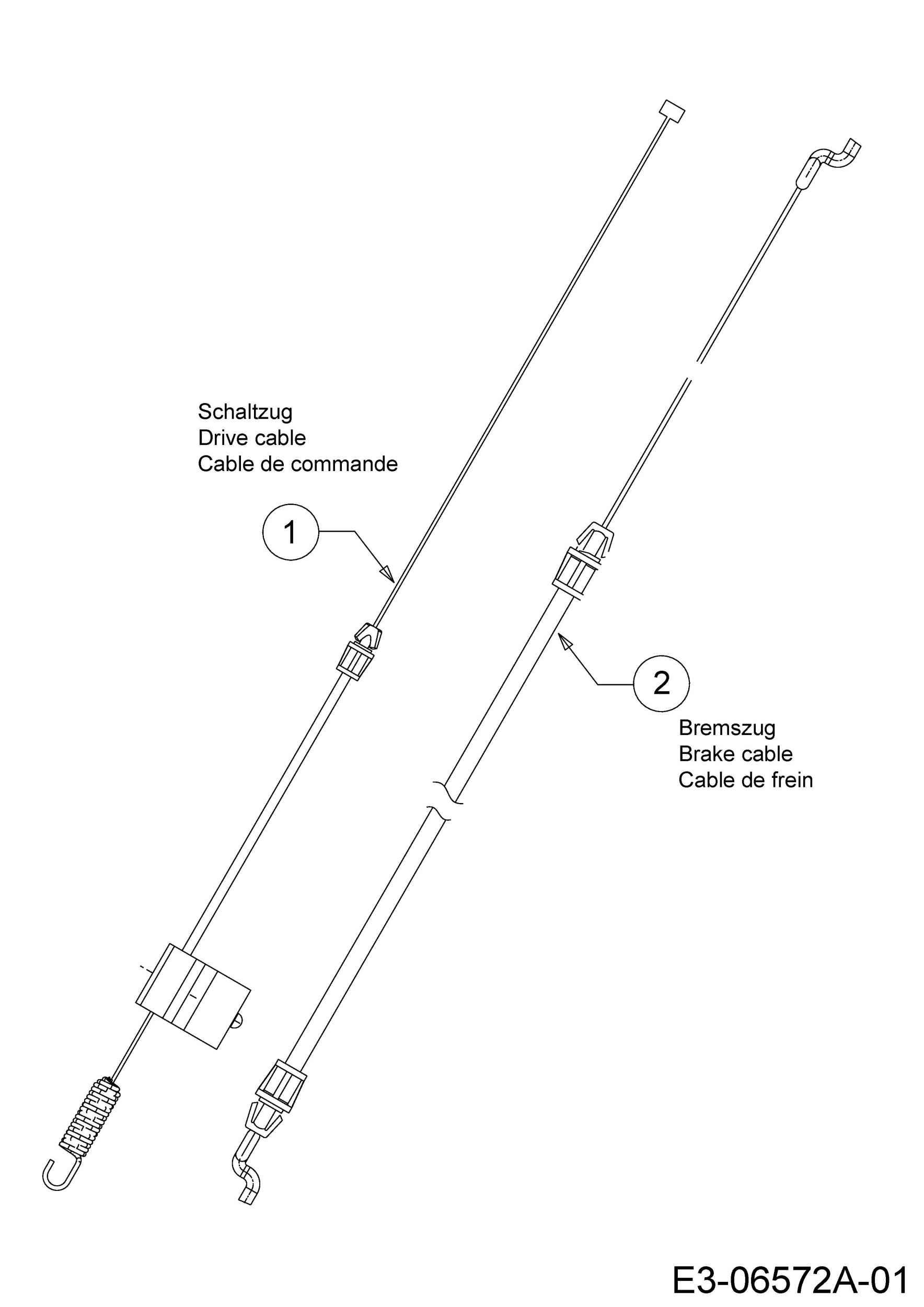 Schaltzug
Drive cable
Cable de commande

1

2

Bremszug
Brake cable
Cable de frein

E3-06572A-01